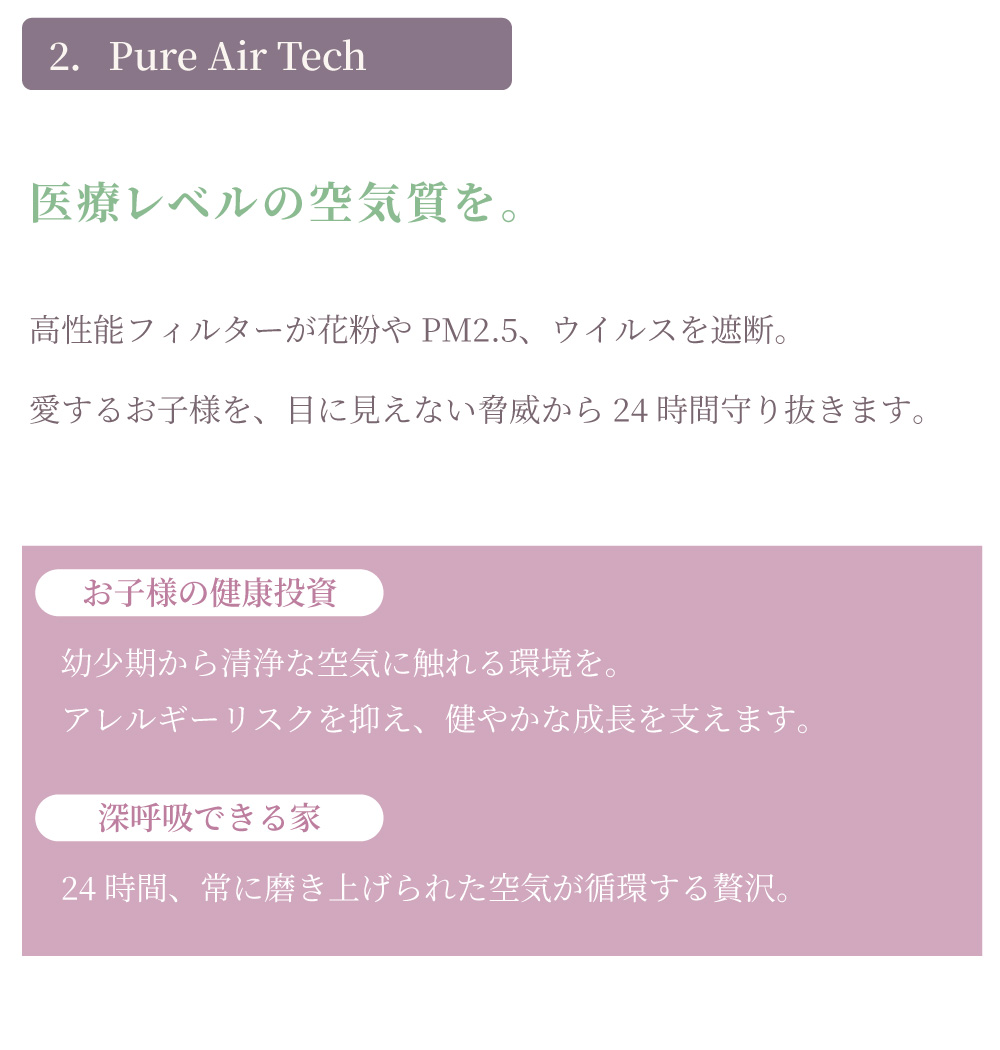 2. Pure Air Tech

医療レベルの空気質を。

高性能フィルターが花粉や PM2.5、ウイルスを遮断。

愛するお子様を、目に見えない脅威から 24 時間守り抜きます。

お子様の健康投資

幼少期から清浄な空気に触れる環境を。
アレルギーリスクを抑え、健やかな成長を支えます。

深呼吸できる家

24 時間、常に磨き上げられた空気が循環する贅沢。